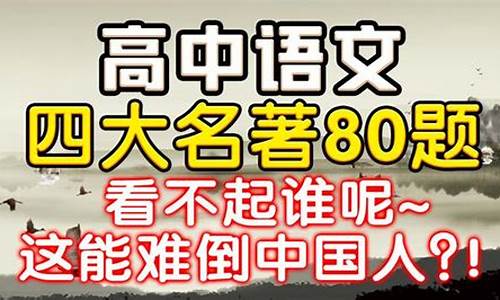 高中语文
四大名著80题
看不起谁呢~
这能难倒中国人?!